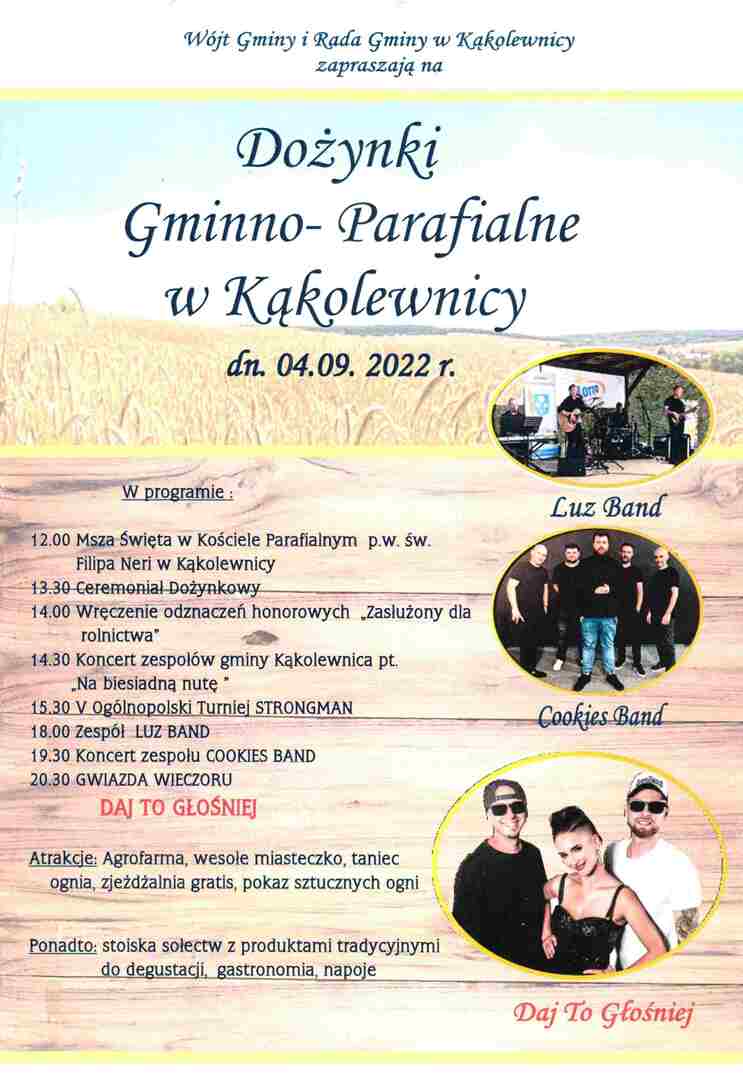 Wójt Gminy i Rada Gminy w Kąkolewnicy
zapraszają na

Dożynki
Gminno- Parafialne
w Kąkolewnicy

dn. 04.09. 2022 r.

W programie :

12.00 Msza Święta w Kościele Parafialnym p.w. św. Filipa Neri w Kąkolewnicy
13.30 Ceremoniał Dożynkowy
14.00 Wręczenie odznaczeń honorowych „Zasłużony dla rolnictwa"
14.30 Koncert zespołów gminy Kąkolewnica pt. „Na biesiadną nutę "
15.30 V Ogólnopolski Turniej STRONGMAN
18.00 Zespół LUZ BAND
19.30 Koncert zespołu COOKIES BAND
20.30 GWIAZDA WIECZORU
DAJ TO GŁOŚNIEJ

Atrakcje: Agrofarma, wesołe miasteczko, taniec ognia, zjeżdżalnia gratis, pokaz sztucznych ogni

Ponadto: stoiska sołectw z produktami tradycyjnymi do degustacji, gastronomia, napoje

Luz Band

Cookies Band

Daj To Głośniej